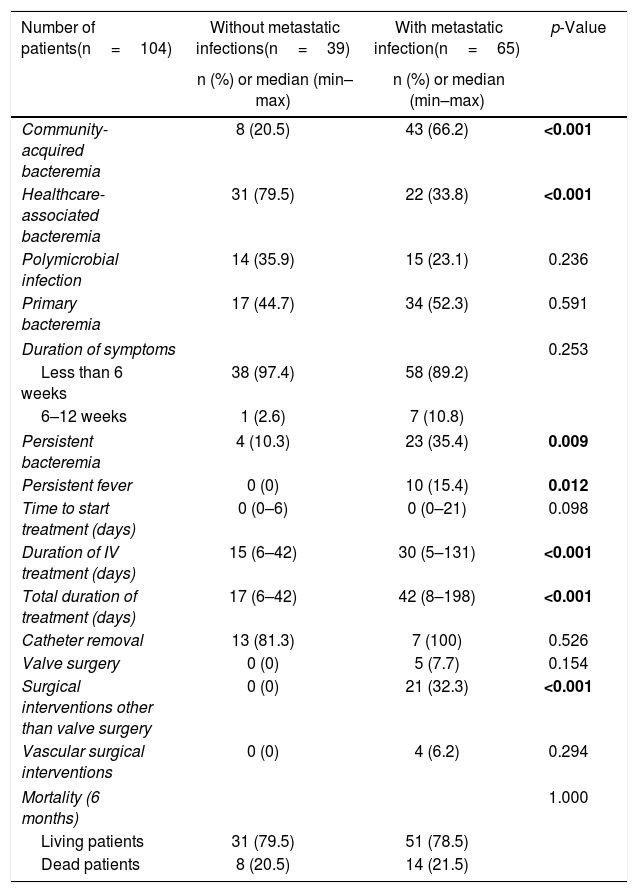 | Number of patients(n = 104) | Without metastatic infections(n = 39) | With metastatic infection(n = 65) | p-Value |
|---|---|---|---|
| | n (%) or median (min–max) | n (%) or median (min–max) | |
| Community-acquired bacteremia | 8 (20.5) | 43 (66.2) | <0.001 |
| Healthcare-associated bacteremia | 31 (79.5) | 22 (33.8) | <0.001 |
| Polymicrobial infection | 14 (35.9) | 15 (23.1) | 0.236 |
| Primary bacteremia | 17 (44.7) | 34 (52.3) | 0.591 |
| Duration of symptoms | | | 0.253 |
| Less than 6 weeks | 38 (97.4) | 58 (89.2) | |
| 6–12 weeks | 1 (2.6) | 7 (10.8) | |
| Persistent bacteremia | 4 (10.3) | 23 (35.4) | 0.009 |
| Persistent fever | 0 (0) | 10 (15.4) | 0.012 |
| Time to start treatment (days) | 0 (0–6) | 0 (0–21) | 0.098 |
| Duration of IV treatment (days) | 15 (6–42) | 30 (5–131) | <0.001 |
| Total duration of treatment (days) | 17 (6–42) | 42 (8–198) | <0.001 |
| Catheter removal | 13 (81.3) | 7 (100) | 0.526 |
| Valve surgery | 0 (0) | 5 (7.7) | 0.154 |
| Surgical interventions other than valve surgery | 0 (0) | 21 (32.3) | <0.001 |
| Vascular surgical interventions | 0 (0) | 4 (6.2) | 0.294 |
| Mortality (6 months) | | | 1.000 |
| Living patients | 31 (79.5) | 51 (78.5) | |
| Dead patients | 8 (20.5) | 14 (21.5) | |